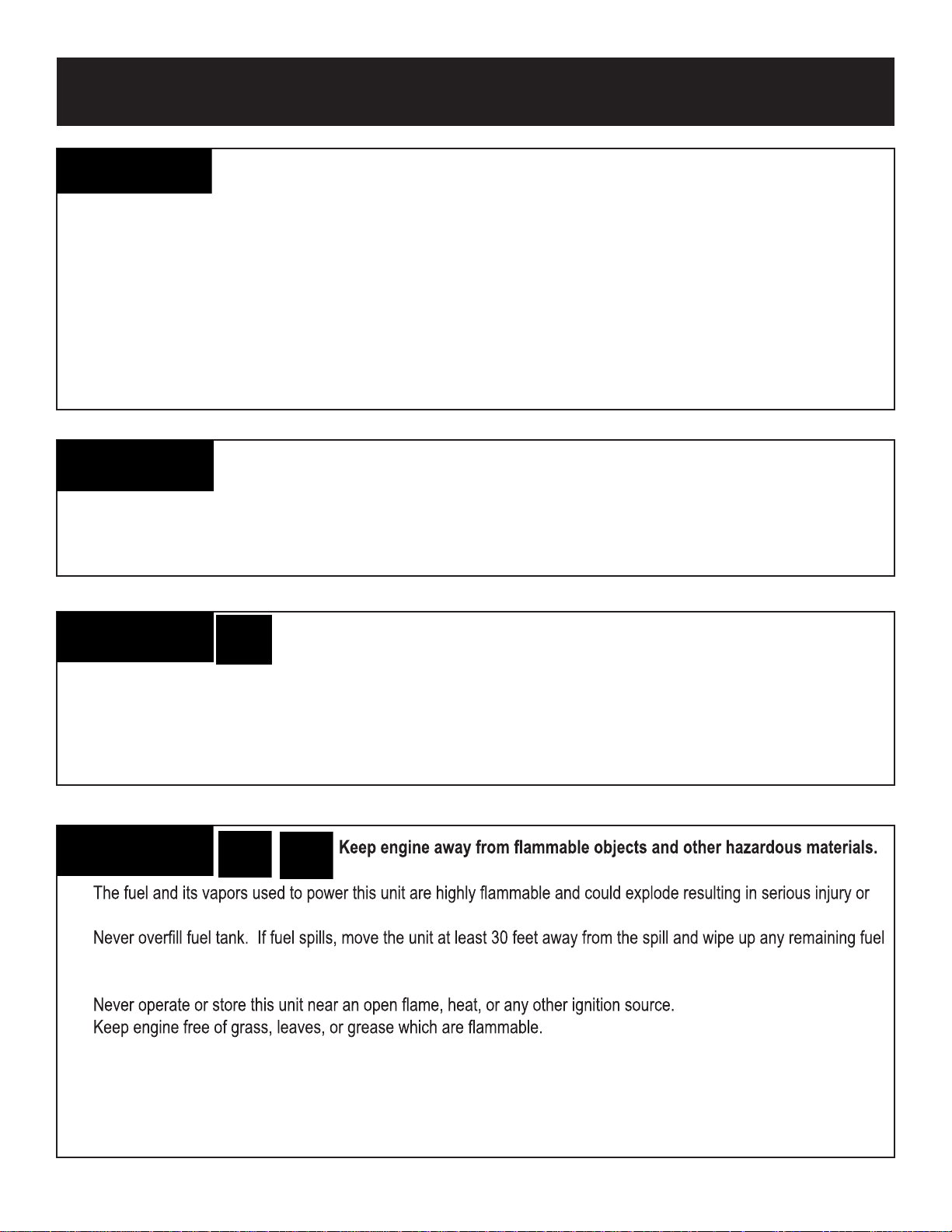 Keep engine away from flammable objects and other hazardous materials.

The fuel and its vapors used to power this unit are highly flammable and could explode resulting in serious injury or

Never overfill fuel tank. If fuel spills, move the unit at least 30 feet away from the spill and wipe up any remaining fuel

Never operate or store this unit near an open flame, heat, or any other ignition source.
Keep engine free of grass, leaves, or grease which are flammable.